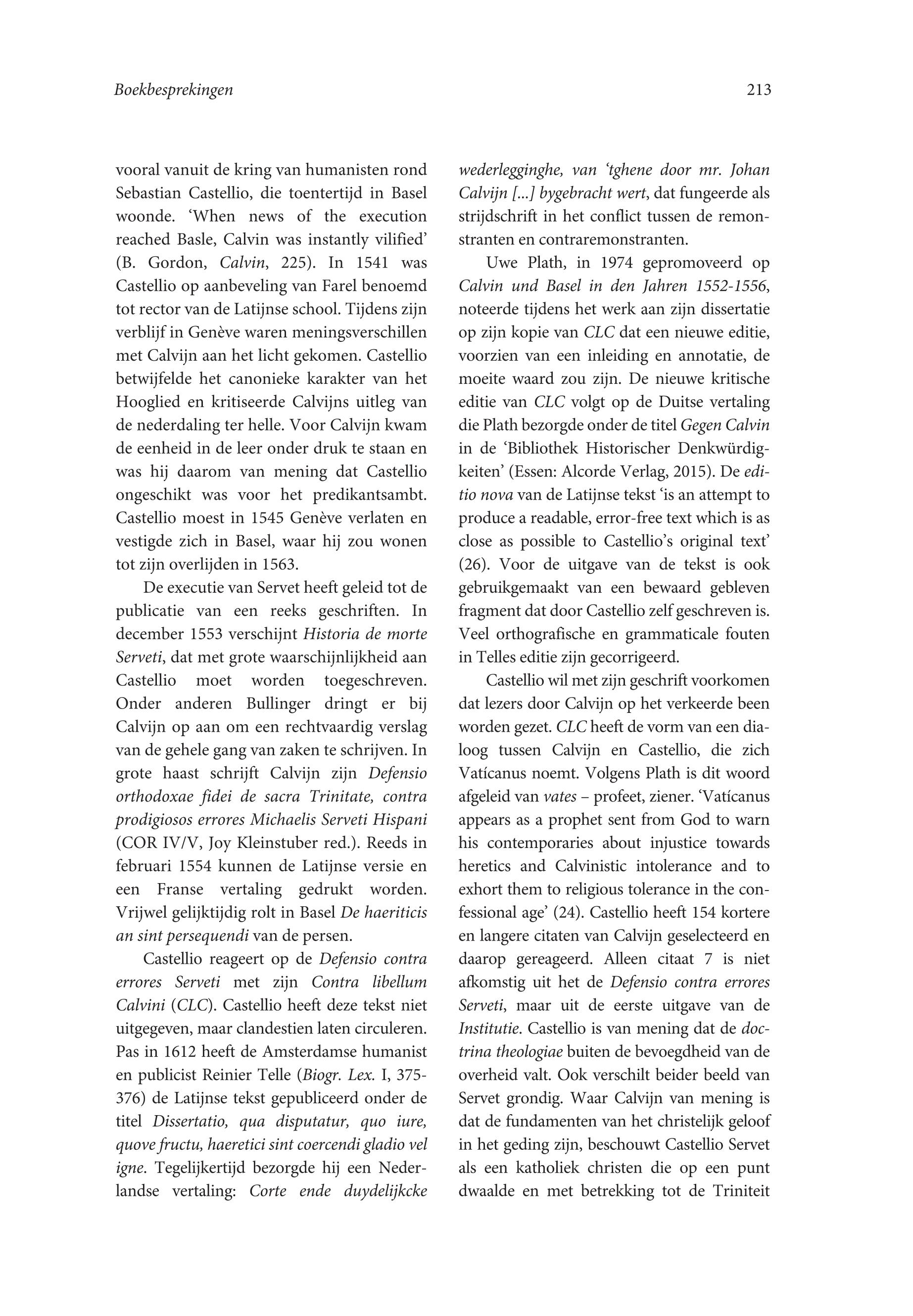 Boekbesprekingen

213

vooral vanuit de kring van humanisten rond Sebastian Castellio, die toentertijd in Basel woonde. ‘When news of the execution reached Basle, Calvin was instantly vilified’ (B. Gordon, Calvin, 225). In 1541 was Castellio op aanbeveling van Farel benoemd tot rector van de Latijnse school. Tijdens zijn verblijf in Genève waren meningsverschillen met Calvijn aan het licht gekomen. Castellio betwijfelde het canonieke karakter van het Hooglied en kritiseerde Calvijns uitleg van de nederdaling ter helle. Voor Calvijn kwam de eenheid in de leer onder druk te staan en was hij daarom van mening dat Castellio ongeschikt was voor het predikantsambt. Castellio moest in 1545 Genève verlaten en vestigde zich in Basel, waar hij zou wonen tot zijn overlijden in 1563.

De executie van Servet heeft geleid tot de publicatie van een reeks geschriften. In december 1553 verschijnt Historia de morte Serveti, dat met grote waarschijnlijkheid aan Castellio moet worden toegeschreven. Onder anderen Bullinger dringt er bij Calvijn op aan om een rechtvaardig verslag van de gehele gang van zaken te schrijven. In grote haast schrijft Calvijn zijn Defensio orthodoxae fidei de sacra Trinitate, contra prodigiosos errores Michaelis Serveti Hispani (COR IV/V, Joy Kleinstuber red.). Reeds in februari 1554 kunnen de Latijnse versie en een Franse vertaling gedrukt worden. Vrijwel gelijktijdig rolt in Basel De haeriticis an sint persequendi van de persen.

Castellio reageert op de Defensio contra errores Serveti met zijn Contra libellum Calvini (CLC). Castellio heeft deze tekst niet uitgegeven, maar clandestien laten circuleren. Pas in 1612 heeft de Amsterdamse humanist en publicist Reinier Telle (Biogr. Lex. I, 375-376) de Latijnse tekst gepubliceerd onder de titel Dissertatio, qua disputatur, quo iure, quove fructu, haeretici sint coercendi gladio vel igne. Tegelijkertijd bezorgde hij een Nederlandse vertaling: Corte ende duydelijkcke wederlegginghe, van ‘tghene door mr. Johan Calvijn [...] bygebracht wert, dat fungeerde als strijdschrift in het conflict tussen de remonstranten en contraremonstranten.

Uwe Plath, in 1974 gepromoveerd op Calvin und Basel in den Jahren 1552-1556, noteerde tijdens het werk aan zijn dissertatie op zijn kopie van CLC dat een nieuwe editie, voorzien van een inleiding en annotatie, de moeite waard zou zijn. De nieuwe kritische editie van CLC volgt op de Duitse vertaling die Plath bezorgde onder de titel Gegen Calvin in de ‘Bibliothek Historischer Denkwürdigkeiten’ (Essen: Alcorde Verlag, 2015). De editio nova van de Latijnse tekst ‘is an attempt to produce a readable, error-free text which is as close as possible to Castellio’s original text’ (26). Voor de uitgave van de tekst is ook gebruikgemaakt van een bewaard gebleven fragment dat door Castellio zelf geschreven is. Veel orthografische en grammaticale fouten in Telles editie zijn gecorrigeerd.

Castellio wil met zijn geschrift voorkomen dat lezers door Calvijn op het verkeerde been worden gezet. CLC heeft de vorm van een dialoog tussen Calvijn en Castellio, die zich Vatícanus noemt. Volgens Plath is dit woord afgeleid van vates – profeet, ziener. ‘Vatícanus appears as a prophet sent from God to warn his contemporaries about injustice towards heretics and Calvinistic intolerance and to exhort them to religious tolerance in the confessional age’ (24). Castellio heeft 154 kortere en langere citaten van Calvijn geselecteerd en daarop gereageerd. Alleen citaat 7 is niet afkomstig uit het de Defensio contra errores Serveti, maar uit de eerste uitgave van de Institutie. Castellio is van mening dat de doctrina theologiae buiten de bevoegdheid van de overheid valt. Ook verschilt beider beeld van Servet grondig. Waar Calvijn van mening is dat de fundamenten van het christelijk geloof in het geding zijn, beschouwt Castellio Servet als een katholiek christen die op een punt dwaalde en met betrekking tot de Triniteit